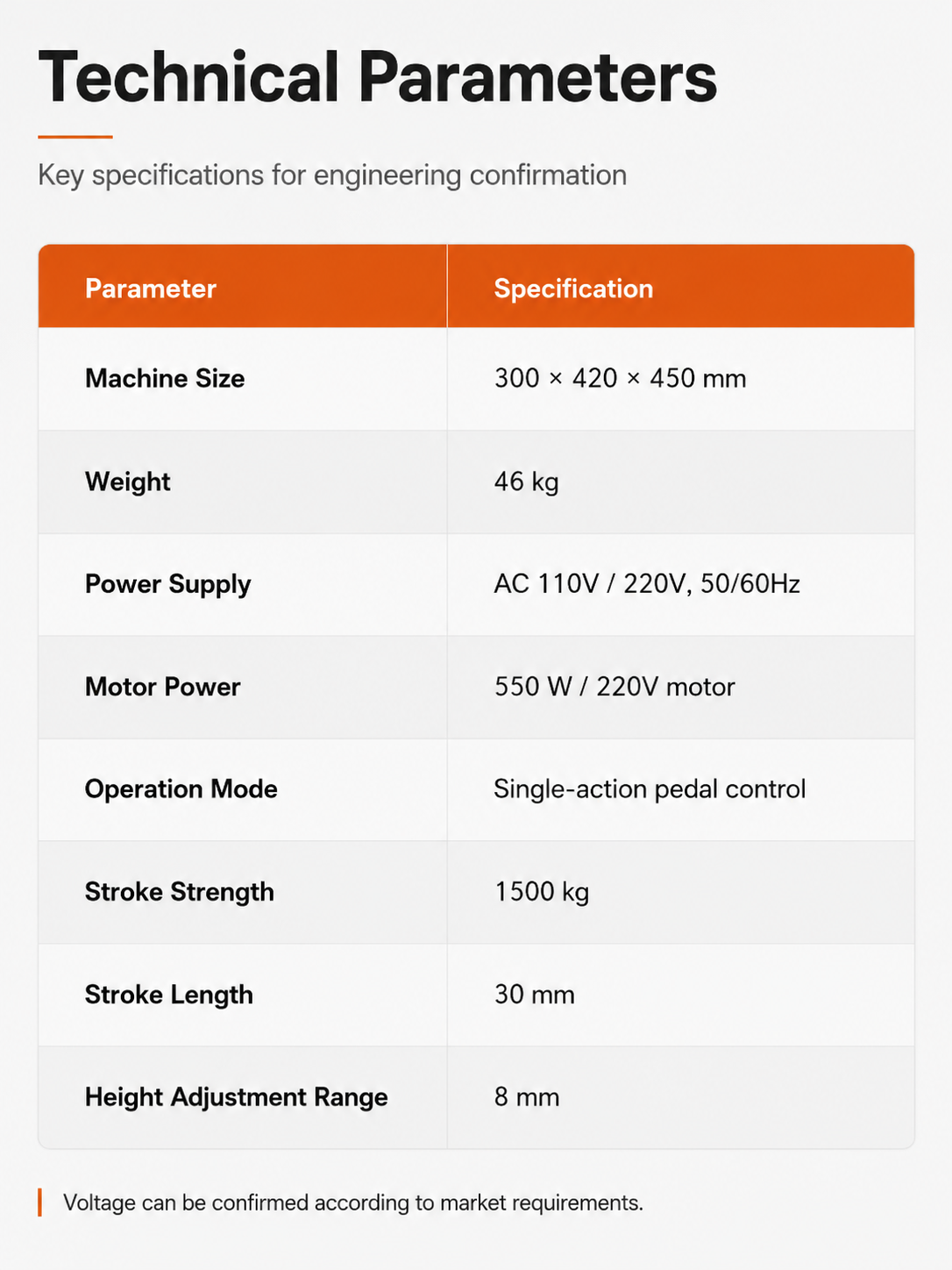 Technical Parameters

Key specifications for engineering confirmation

| Parameter | Specification |
|---|---|
| Machine Size | 300 × 420 × 450 mm |
| Weight | 46 kg |
| Power Supply | AC 110V / 220V, 50/60Hz |
| Motor Power | 550 W / 220V motor |
| Operation Mode | Single-action pedal control |
| Stroke Strength | 1500 kg |
| Stroke Length | 30 mm |
| Height Adjustment Range | 8 mm |

Voltage can be confirmed according to market requirements.